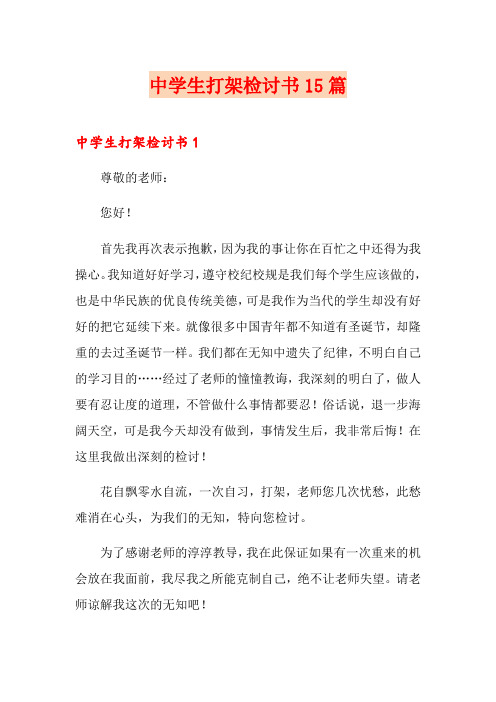 中学生打架检讨书15篇

中学生打架检讨书1

尊敬的老师：

您好！

首先我再次表示抱歉，因为我的事让你在百忙之中还得为我操心。我知道好好学习，遵守校纪校规是我们每个学生应该做的，也是中华民族的优良传统美德，可是我作为当代的学生却没有好好的把它延续下来。就像很多中国青年都不知道有圣诞节，却隆重的去过圣诞节一样。我们都在无知中遗失了纪律，不明白自己的学习目的……经过了老师的憧憧教诲，我深刻的明白了，做人要有忍让度的道理，不管做什么事情都要忍！俗话说，退一步海阔天空，可是我今天却没有做到，事情发生后，我非常后悔！在这里我做出深刻的检讨！

花自飘零水自流，一次自习，打架，老师您几次忧愁，此愁难消在心头，为我们的无知，特向您检讨。

为了感谢老师的淳淳教导，我在此保证如果有一次重来的机会放在我面前，我尽我之所能克制自己，绝不让老师失望。请老师谅解我这次的无知吧！